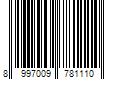 8 997009 781110